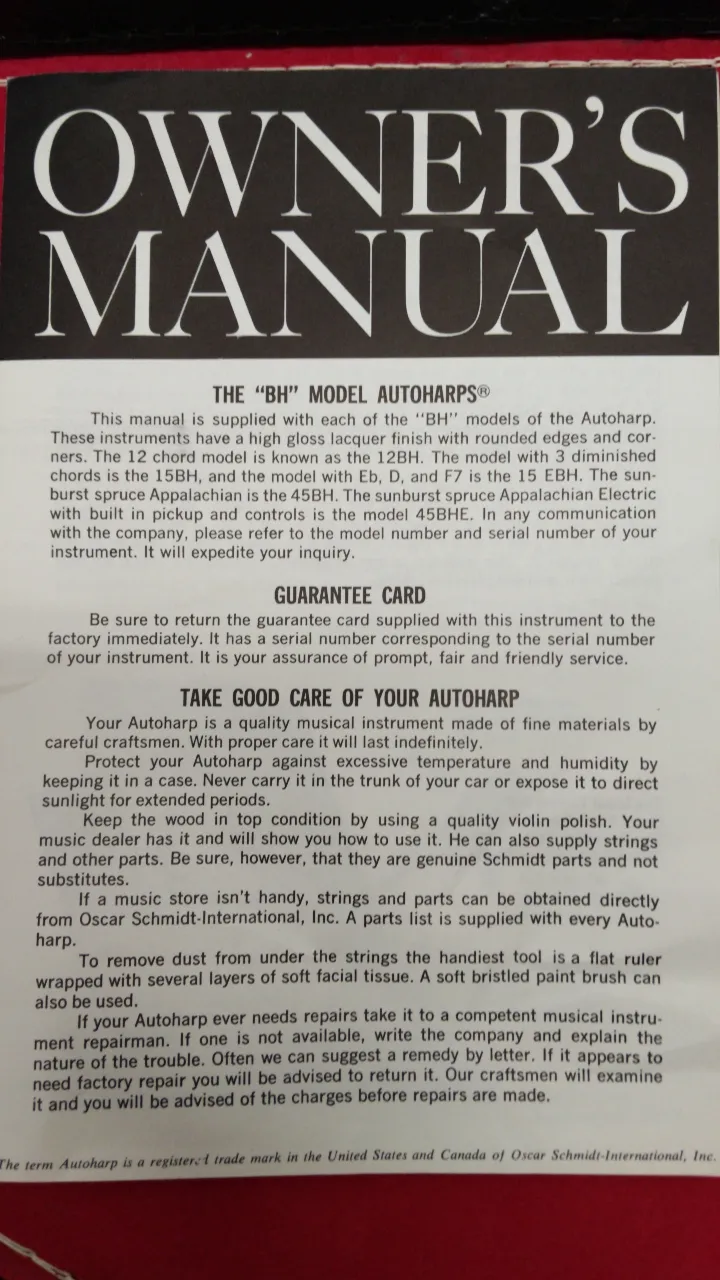 OWNER'S MANUAL

THE "BH" MODEL AUTOHARPS®

This manual is supplied with each of the "BH" models of the Autoharp. These instruments have a high gloss lacquer finish with rounded edges and corners. The 12 chord model is known as the 12BH. The model with 3 diminished chords is the 15BH, and the model with Eb, D, and F7 is the 15 EBH. The sunburst spruce Appalachian is the 45BH. The sunburst spruce Appalachian Electric with built in pickup and controls is the model 45BHE. In any communication with the company, please refer to the model number and serial number of your instrument. It will expedite your inquiry.

GUARANTEE CARD

Be sure to return the guarantee card supplied with this instrument to the factory immediately. It has a serial number corresponding to the serial number of your instrument. It is your assurance of prompt, fair and friendly service.

TAKE GOOD CARE OF YOUR AUTOHARP

Your Autoharp is a quality musical instrument made of fine materials by careful craftsmen. With proper care it will last indefinitely.

Protect your Autoharp against excessive temperature and humidity by keeping it in a case. Never carry it in the trunk of your car or expose it to direct sunlight for extended periods.

Keep the wood in top condition by using a quality violin polish. Your music dealer has it and will show you how to use it. He can also supply strings and other parts. Be sure, however, that they are genuine Schmidt parts and not substitutes.

If a music store isn't handy, strings and parts can be obtained directly from Oscar Schmidt-International, Inc. A parts list is supplied with every Autoharp.

To remove dust from under the strings the handiest tool is a flat ruler wrapped with several layers of soft facial tissue. A soft bristled paint brush can also be used.

If your Autoharp ever needs repairs take it to a competent musical instrument repairman. If one is not available, write the company and explain the nature of the trouble. Often we can suggest a remedy by letter. If it appears to need factory repair you will be advised to return it. Our craftsmen will examine it and you will be advised of the charges before repairs are made.

The term Autoharp is a registered trade mark in the United States and Canada of Oscar Schmidt-International, Inc.